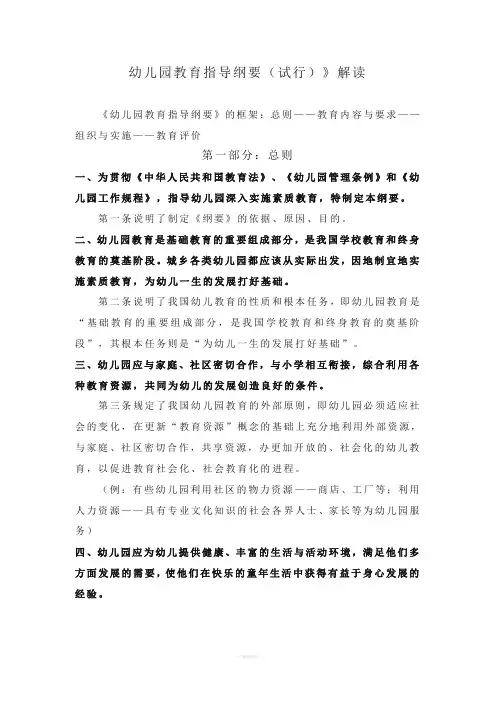 幼儿园教育指导纲要（试行）》解读

《幼儿园教育指导纲要》的框架：总则——教育内容与要求——组织与实施——教育评价

第一部分：总则

一、为贯彻《中华人民共和国教育法》、《幼儿园管理条例》和《幼儿园工作规程》，指导幼儿园深入实施素质教育，特制定本纲要。

第一条说明了制定《纲要》的依据、原因、目的。

二、幼儿园教育是基础教育的重要组成部分，是我国学校教育和终身教育的奠基阶段。城乡各类幼儿园都应该从实际出发，因地制宜地实施素质教育，为幼儿一生的发展打好基础。

第二条说明了我国幼儿教育的性质和根本任务，即幼儿园教育是“基础教育的重要组成部分，是我国学校教育和终身教育的奠基阶段”，其根本任务则是“为幼儿一生的发展打好基础”。

三、幼儿园应与家庭、社区密切合作，与小学相互衔接，综合利用各种教育资源，共同为幼儿的发展创造良好的条件。

第三条规定了我国幼儿园教育的外部原则，即幼儿园必须适应社会的变化，在更新“教育资源”概念的基础上充分地利用外部资源，与家庭、社区密切合作，共享资源，办更加开放的、社会化的幼儿教育，以促进教育社会化、社会教育化的进程。

（例：有些幼儿园利用社区的物力资源——商店、工厂等；利用人力资源——具有专业文化知识的社会各界人士、家长等为幼儿园服务）

四、幼儿园应为幼儿提供健康、丰富的生活与活动环境，满足他们多方面发展的需要，使他们在快乐的童年生活中获得有益于身心发展的经验。